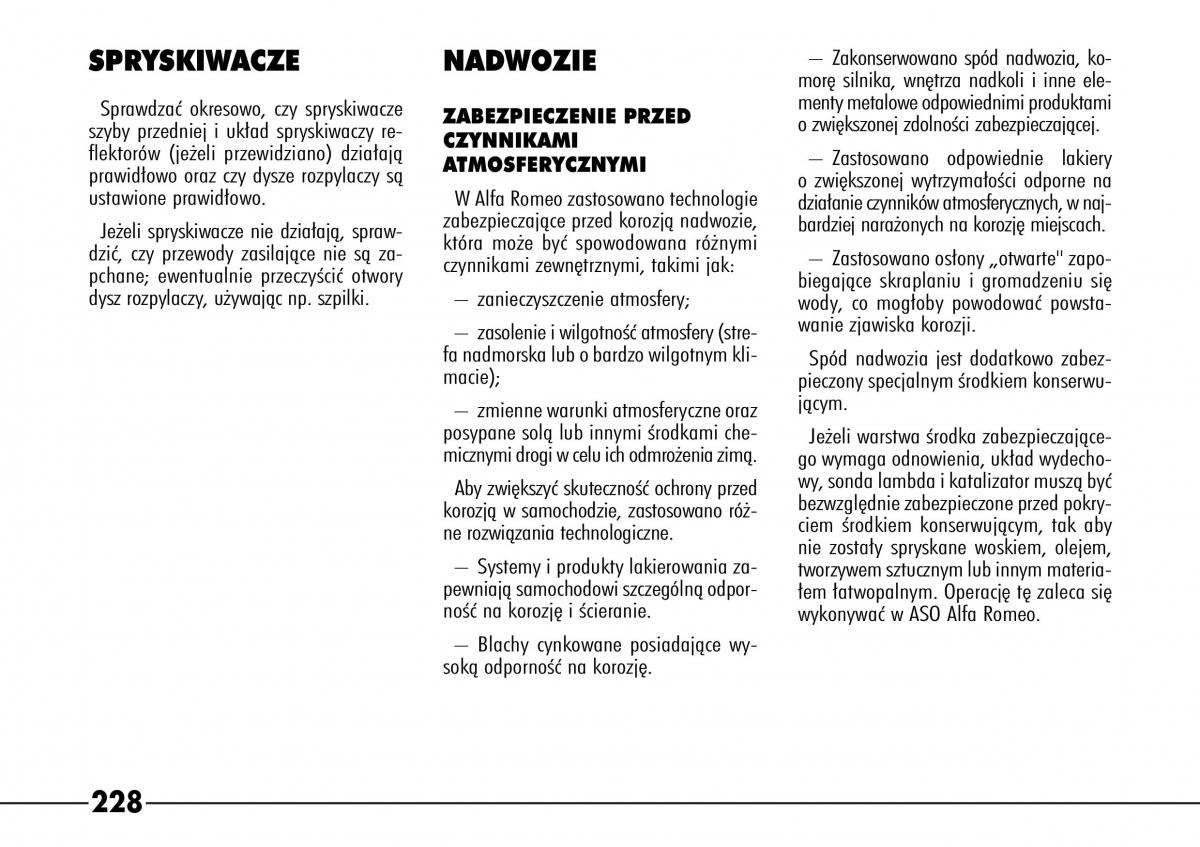 SPRYSKIWACZE

Sprawdzać okresowo, czy spryskiwacze szyby przedniej i układ spryskiwaczy reflektorów (jeżeli przewidziano) działają prawidłowo oraz czy dysze rozpylaczy są ustawione prawidłowo.

Jeżeli spryskiwacze nie działają, sprawdzić, czy przewody zasilające nie są zapchane; ewentualnie przeczyścić otwory dysz rozpylaczy, używając np. szpilki.

NADWOZIE

ZABEZPIECZENIE PRZED CZYNNIKAMI ATMOSFERYCZNYMI

W Alfa Romeo zastosowano technologie zabezpieczające przed korozją nadwozie, która może być spowodowana różnymi czynnikami zewnętrznymi, takimi jak:

— zanieczyszczenie atmosfery;

— zasolenie i wilgotność atmosfery (strefa nadmorska lub o bardzo wilgotnym klimacie);

— zmienne warunki atmosferyczne oraz posypane solą lub innymi środkami chemicznymi drogi w celu ich odmrożenia zimą.

Aby zwiększyć skuteczność ochrony przed korozją w samochodzie, zastosowano różne rozwiązania technologiczne.

— Systemy i produkty lakierowania zapewniają samochodowi szczególną odporność na korozję i ścieranie.

— Blachy cynkowane posiadające wysoką odporność na korozję.

— Zakonserwowano spód nadwozia, komorę silnika, wnętrza nadkoli i inne elementy metalowe odpowiednimi produktami o zwiększonej zdolności zabezpieczającej.

— Zastosowano odpowiednie lakiery o zwiększonej wytrzymałości odporne na działanie czynników atmosferycznych, w najbardziej narażonych na korozję miejscach.

— Zastosowano osłony „otwarte" zapobiegające skraplaniu i gromadzeniu się wody, co mogłoby powodować powstawanie zjawiska korozji.

Spód nadwozia jest dodatkowo zabezpieczony specjalnym środkiem konserwującym.

Jeżeli warstwa środka zabezpieczającego wymaga odnowienia, układ wydechowy, sonda lambda i katalizator muszą być bezwzględnie zabezpieczone przed pokryciem środkiem konserwującym, tak aby nie zostały spryskane woskiem, olejem, tworzywem sztucznym lub innym materiałem łatwopalnym. Operację tę zaleca się wykonywać w ASO Alfa Romeo.

228